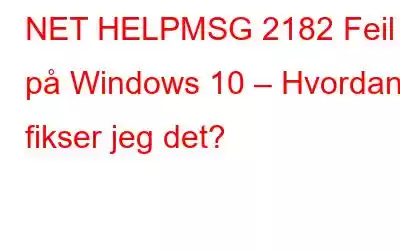 NET HELPMSG 2182 Feil på Windows 10 – Hvordan fikser jeg det?